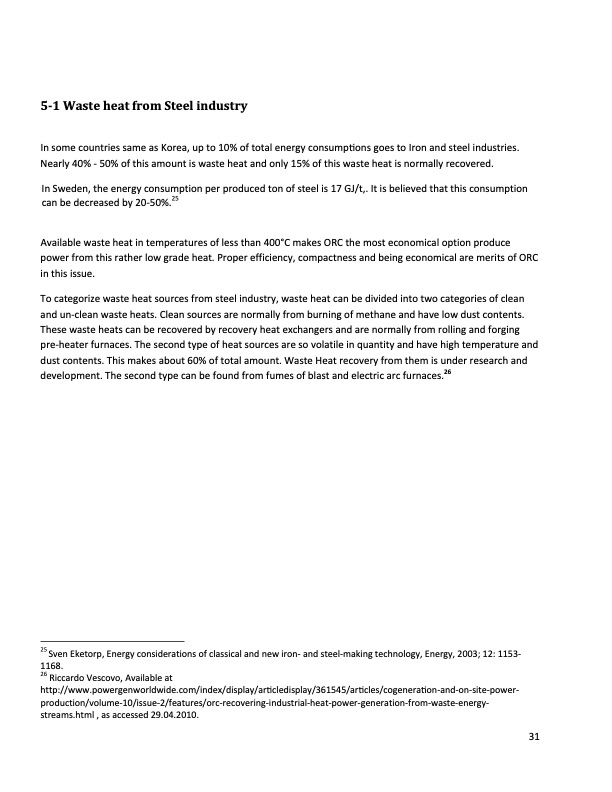 5-1 Waste heat from Steel industry

In some countries same as Korea, up to 10% of total energy consumptions goes to Iron and steel industries. Nearly 40% - 50% of this amount is waste heat and only 15% of this waste heat is normally recovered.

In Sweden, the energy consumption per produced ton of steel is 17 GJ/t,. It is believed that this consumption can be decreased by 20-50%.$^{25}$

Available waste heat in temperatures of less than 400°C makes ORC the most economical option produce power from this rather low grade heat. Proper efficiency, compactness and being economical are merits of ORC in this issue.

To categorize waste heat sources from steel industry, waste heat can be divided into two categories of clean and un-clean waste heats. Clean sources are normally from burning of methane and have low dust contents. These waste heats can be recovered by recovery heat exchangers and are normally from rolling and forging pre-heater furnaces. The second type of heat sources are so volatile in quantity and have high temperature and dust contents. This makes about 60% of total amount. Waste Heat recovery from them is under research and development. The second type can be found from fumes of blast and electric arc furnaces.$^{26}$

$^{25}$ Sven Eketorp, Energy considerations of classical and new iron- and steel-making technology, Energy, 2003; 12: 1153-1168.
$^{26}$ Riccardo Vescovo, Available at http://www.powergenworldwide.com/index/display/articledisplay/361545/articles/cogeneration-and-on-site-power-production/volume-10/issue-2/features/orc-recovering-industrial-heat-power-generation-from-waste-energy-streams.html , as accessed 29.04.2010.

31